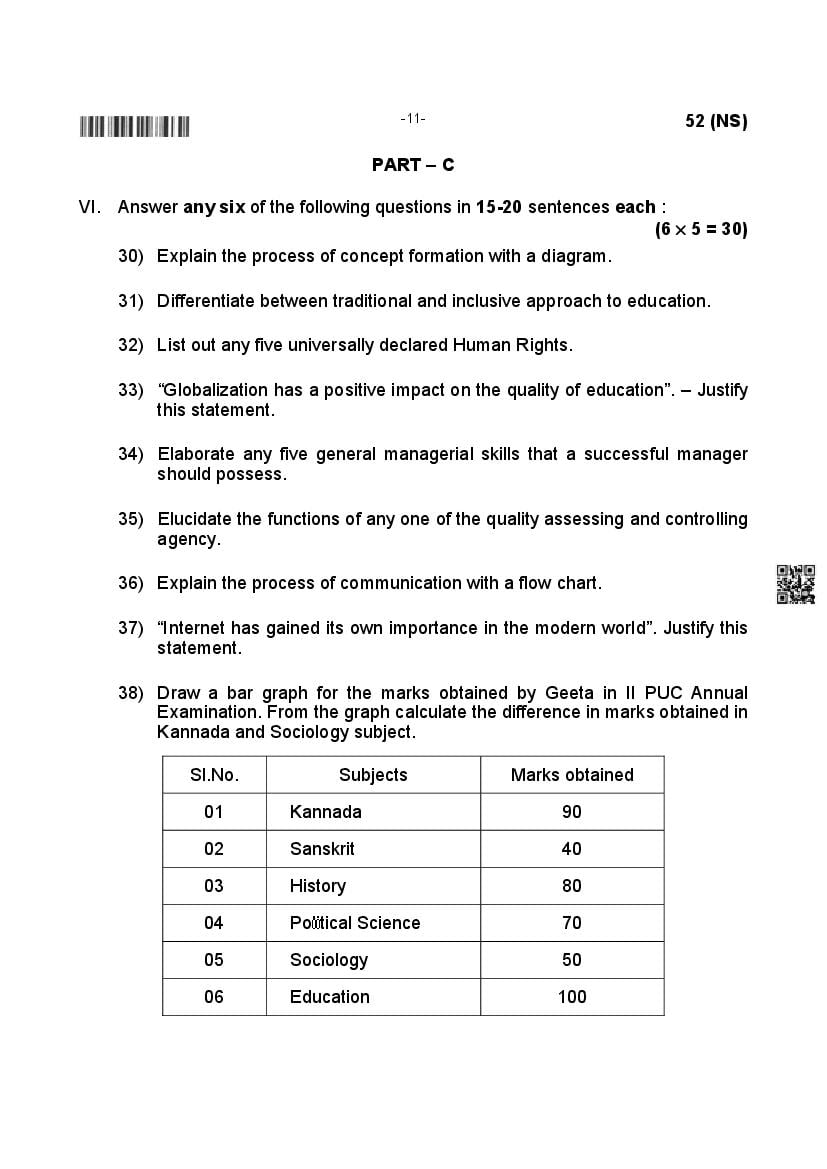 -11-

52 (NS)

PART – C

VI. Answer any six of the following questions in 15-20 sentences each :

$(6 \times 5 = 30)$

30) Explain the process of concept formation with a diagram.

31) Differentiate between traditional and inclusive approach to education.

32) List out any five universally declared Human Rights.

33) "Globalization has a positive impact on the quality of education". – Justify this statement.

34) Elaborate any five general managerial skills that a successful manager should possess.

35) Elucidate the functions of any one of the quality assessing and controlling agency.

36) Explain the process of communication with a flow chart.

37) "Internet has gained its own importance in the modern world". Justify this statement.

38) Draw a bar graph for the marks obtained by Geeta in II PUC Annual Examination. From the graph calculate the difference in marks obtained in Kannada and Sociology subject.

| Sl.No. | Subjects | Marks obtained |
|---|---|---|
| 01 | Kannada | 90 |
| 02 | Sanskrit | 40 |
| 03 | History | 80 |
| 04 | Political Science | 70 |
| 05 | Sociology | 50 |
| 06 | Education | 100 |